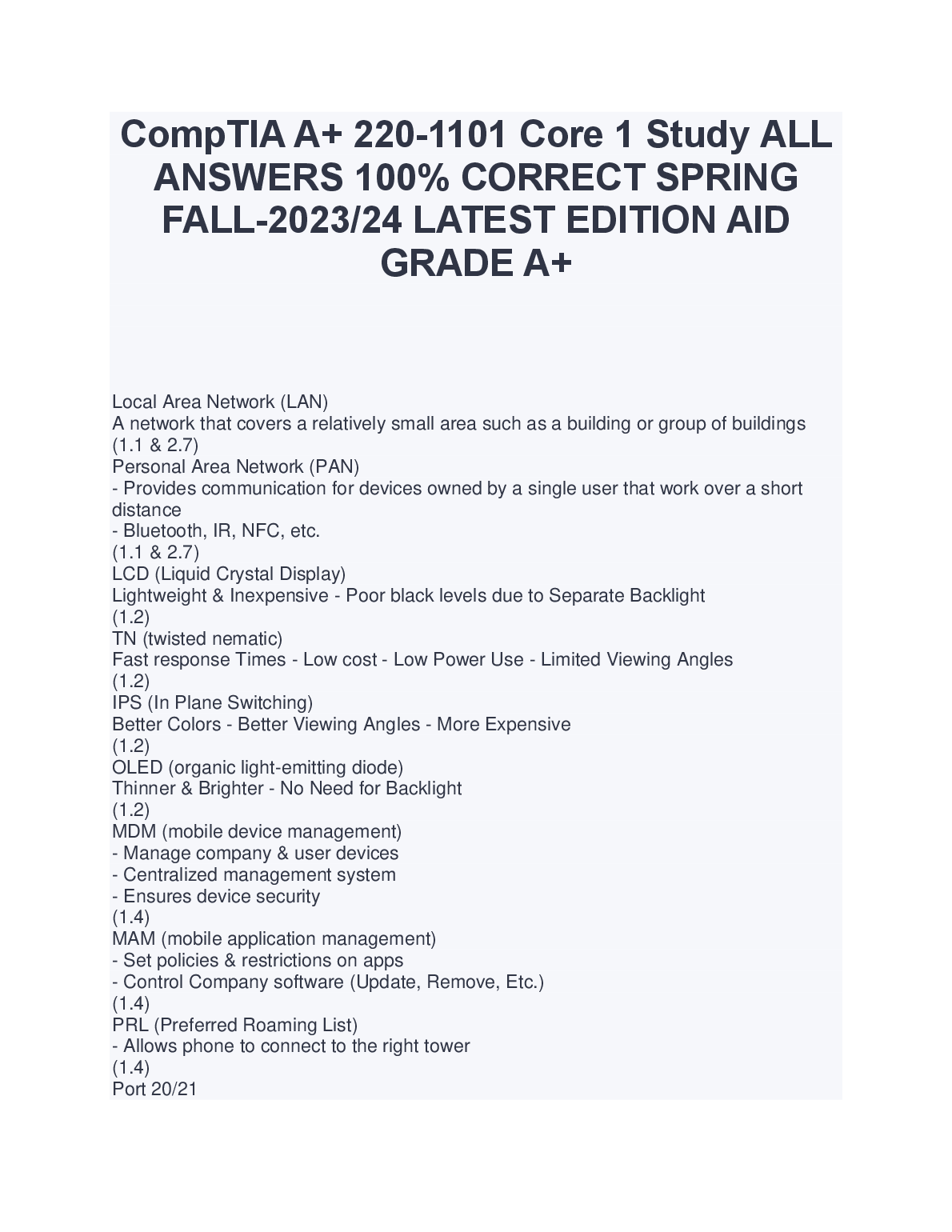 CompTIA A+ 220-1101 Core 1 Study ALL ANSWERS 100% CORRECT SPRING FALL-2023/24 LATEST EDITION AID GRADE A+

Local Area Network (LAN)
A network that covers a relatively small area such as a building or group of buildings
(1.1 & 2.7)
Personal Area Network (PAN)
- Provides communication for devices owned by a single user that work over a short distance
- Bluetooth, IR, NFC, etc.
(1.1 & 2.7)
LCD (Liquid Crystal Display)
Lightweight & Inexpensive - Poor black levels due to Separate Backlight
(1.2)
TN (twisted nematic)
Fast response Times - Low cost - Low Power Use - Limited Viewing Angles
(1.2)
IPS (In Plane Switching)
Better Colors - Better Viewing Angles - More Expensive
(1.2)
OLED (organic light-emitting diode)
Thinner & Brighter - No Need for Backlight
(1.2)
MDM (mobile device management)
- Manage company & user devices
- Centralized management system
- Ensures device security
(1.4)
MAM (mobile application management)
- Set policies & restrictions on apps
- Control Company software (Update, Remove, Etc.)
(1.4)
PRL (Preferred Roaming List)
- Allows phone to connect to the right tower
(1.4)
Port 20/21